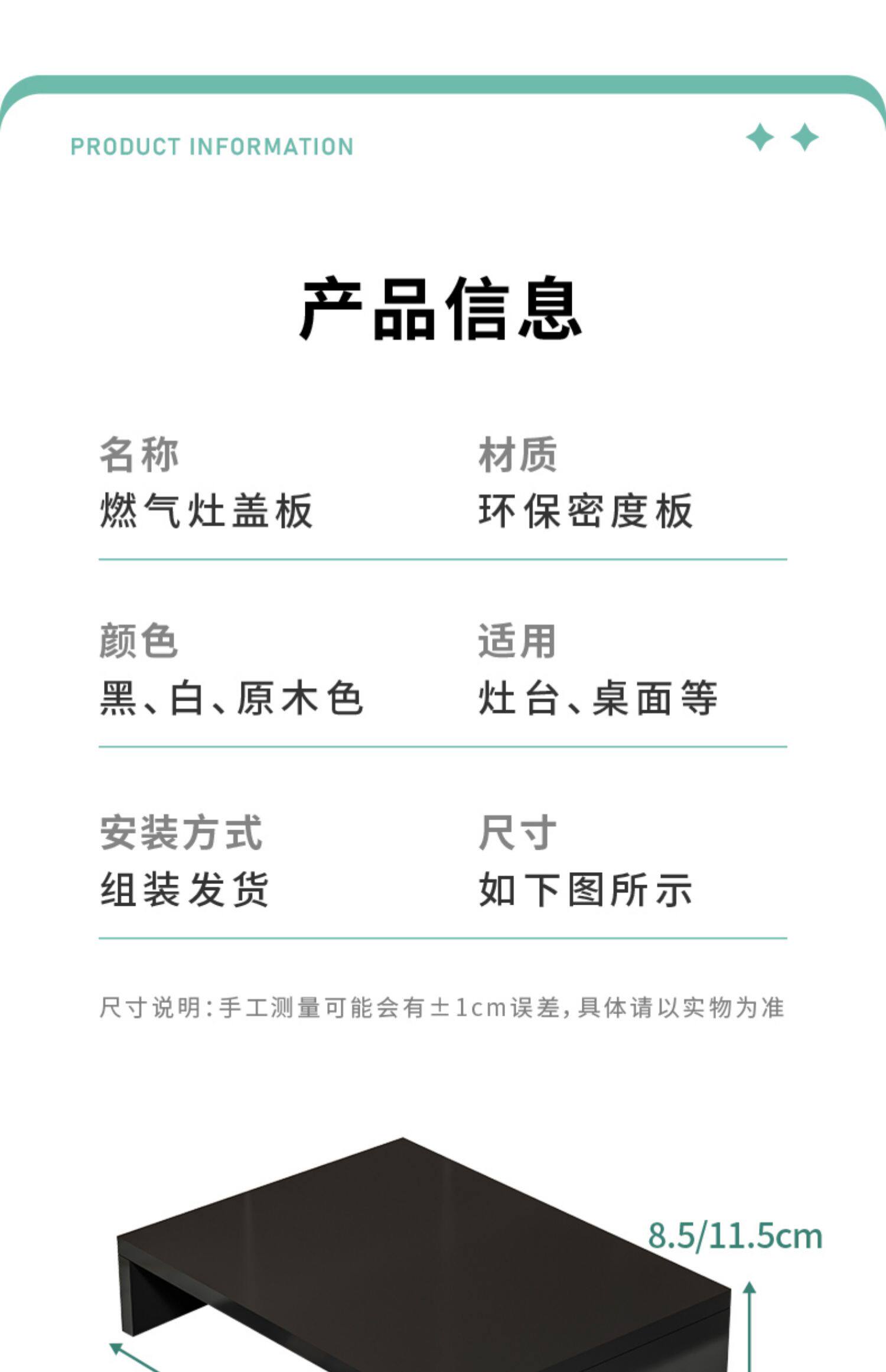 PRODUCT INFORMATION

产品信息

名称
燃气灶盖板

材质
环保密度板

颜色
黑、白、原木色

适用
灶台、桌面等

安装方式
组装发货

尺寸
如下图所示

尺寸说明：手工测量可能会有±1cm误差，具体请以实物为准

8.5/11.5cm